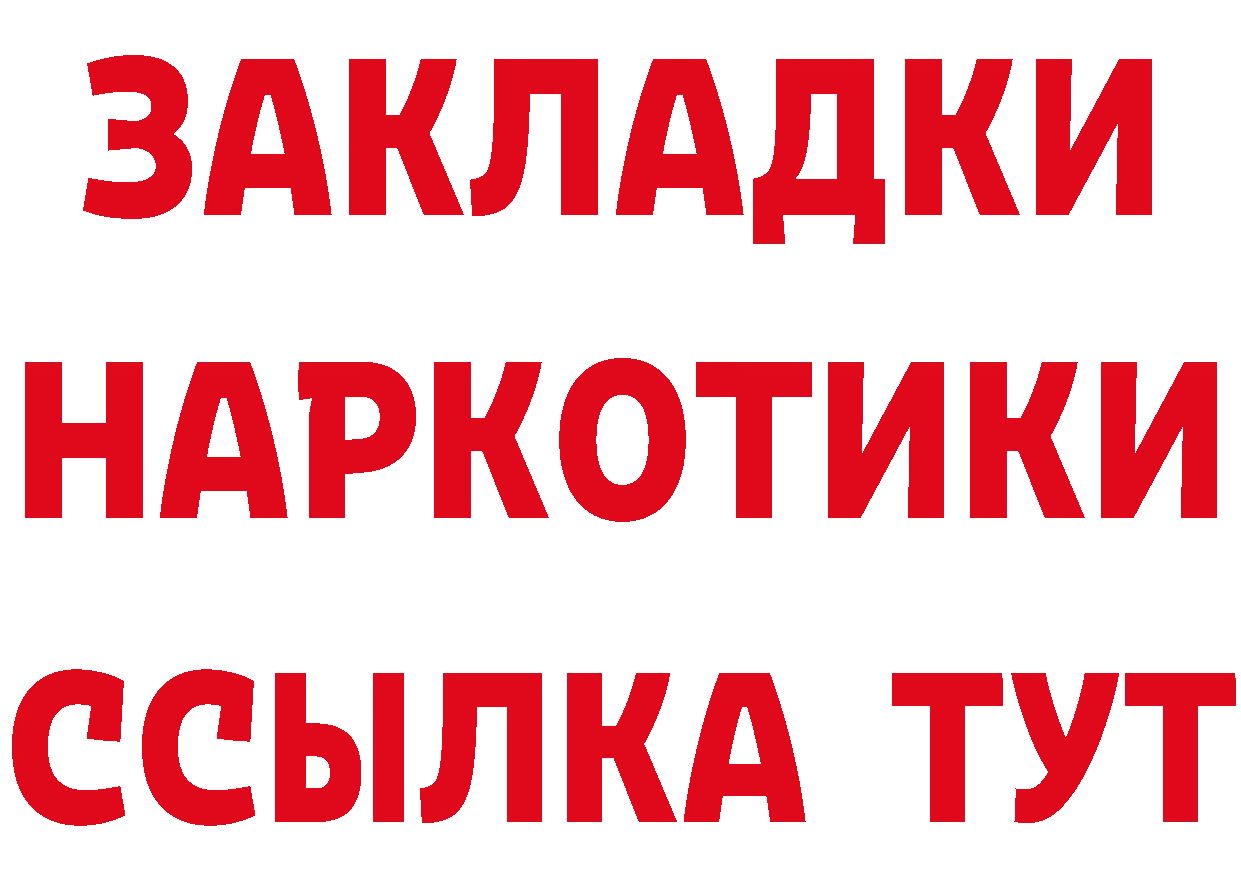 ЗАКЛАДКИ НАРКОТИКИ ССЫЛКА ТУТ